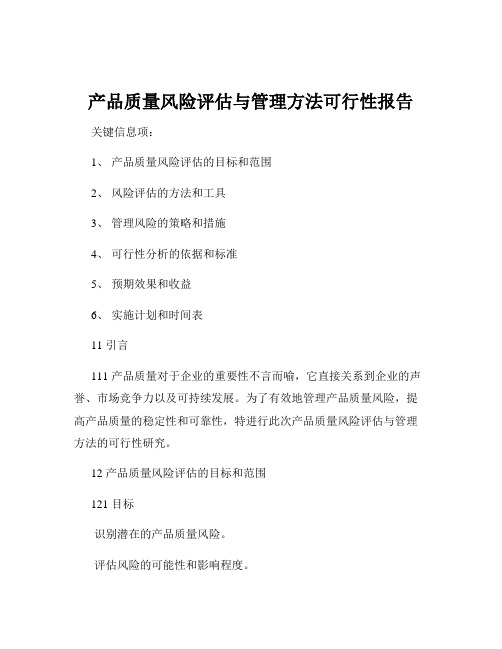 产品质量风险评估与管理方法可行性报告

关键信息项：

1、 产品质量风险评估的目标和范围

2、 风险评估的方法和工具

3、 管理风险的策略和措施

4、 可行性分析的依据和标准

5、 预期效果和收益

6、 实施计划和时间表

11 引言

111 产品质量对于企业的重要性不言而喻，它直接关系到企业的声誉、市场竞争力以及可持续发展。为了有效地管理产品质量风险，提高产品质量的稳定性和可靠性，特进行此次产品质量风险评估与管理方法的可行性研究。

12 产品质量风险评估的目标和范围

121 目标

识别潜在的产品质量风险。

评估风险的可能性和影响程度。